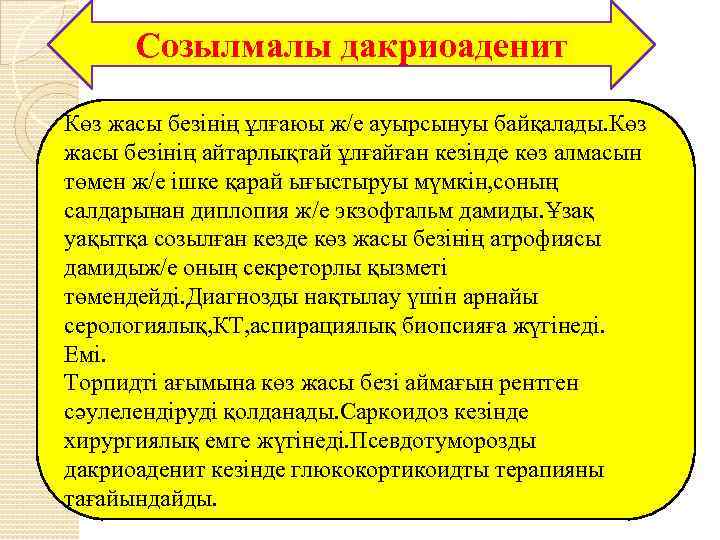 Созылмалы дакриоаденит

Көз жасы безінің ұлғаюы ж/е ауырсынуы байқалады.Көз жасы безінің айтарлықтай ұлғайған кезінде көз алмасын төмен ж/е ішке қарай ығыстыруы мүмкін,соның салдарынан диплопия ж/е экзофтальм дамиды.Ұзақ уақытқа созылған кезде көз жасы безінің атрофиясы дамидыж/е оның секреторлы қызметі төмендейді.Диагнозды нақтылау үшін арнайы серологиялық,КТ,аспирациялық биопсияға жүгінеді.
Емі.
Торпидті ағымына көз жасы безі аймағын рентген сәулелендіруді қолданады.Саркоидоз кезінде хирургиялық емге жүгінеді.Псевдотуморозды дакриоаденит кезінде глюкокортикоидты терапияны тағайындайды.